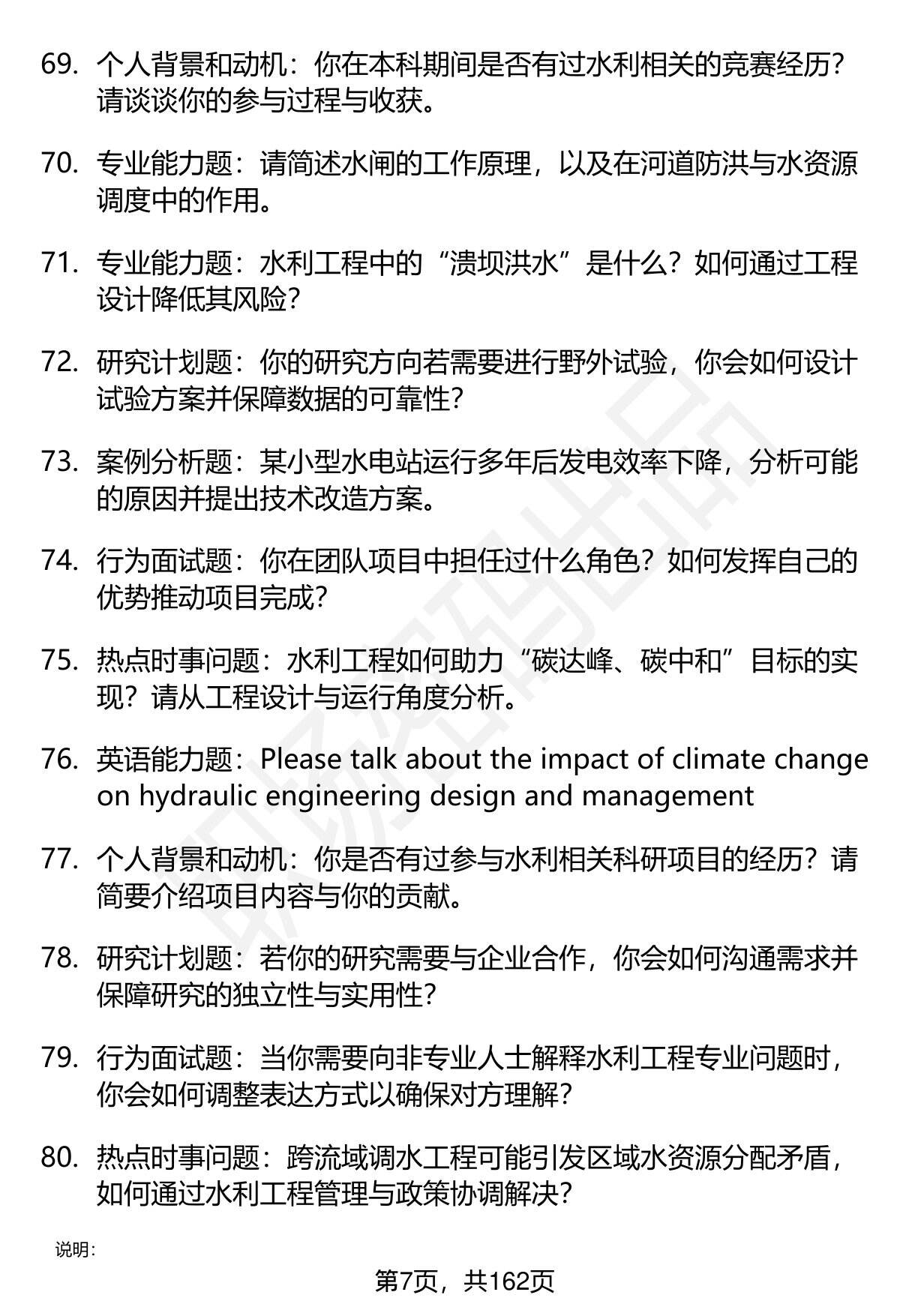 69. 个人背景和动机：你在本科期间是否有过水利相关的竞赛经历？请谈谈你的参与过程与收获。

70. 专业能力题：请简述水闸的工作原理，以及在河道防洪与水资源调度中的作用。

71. 专业能力题：水利工程中的“溃坝洪水”是什么？如何通过工程设计降低其风险？

72. 研究计划题：你的研究方向若需要进行野外试验，你会如何设计试验方案并保障数据的可靠性？

73. 案例分析题：某小型水电站运行多年后发电效率下降，分析可能的原因并提出技术改造方案。

74. 行为面试题：你在团队项目中担任过什么角色？如何发挥自己的优势推动项目完成？

75. 热点时事问题：水利工程如何助力“碳达峰、碳中和”目标的实现？请从工程设计与运行角度分析。

76. 英语能力题：Please talk about the impact of climate change on hydraulic engineering design and management

77. 个人背景和动机：你是否有过参与水利相关科研项目的经历？请简要介绍项目内容与你的贡献。

78. 研究计划题：若你的研究需要与企业合作，你会如何沟通需求并保障研究的独立性与实用性？

79. 行为面试题：当你需要向非专业人士解释水利工程专业问题时，你会如何调整表达方式以确保对方理解？

80. 热点时事问题：跨流域调水工程可能引发区域水资源分配矛盾，如何通过水利工程管理与政策协调解决？

说明：

第7页，共162页